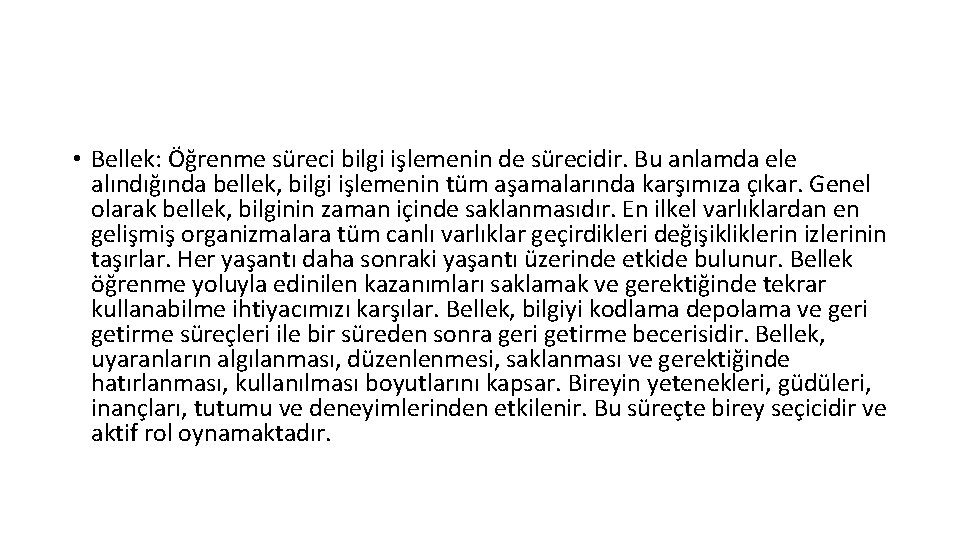 • Bellek: Öğrenme süreci bilgi işlemenin de sürecidir. Bu anlamda ele alındığında bellek, bilgi işlemenin tüm aşamalarında karşımıza çıkar. Genel olarak bellek, bilginin zaman içinde saklanmasıdır. En ilkel varlıklardan en gelişmiş organizmalara tüm canlı varlıklar geçirdikleri değişikliklerin izlerinin taşırlar. Her yaşantı daha sonraki yaşantı üzerinde etkide bulunur. Bellek öğrenme yoluyla edinilen kazanımları saklamak ve gerektiğinde tekrar kullanabilme ihtiyacımızı karşılar. Bellek, bilgiyi kodlama depolama ve geri getirme süreçleri ile bir süreden sonra geri getirme becerisidir. Bellek, uyaranların algılanması, düzenlenmesi, saklanması ve gerektiğinde hatırlanması, kullanılması boyutlarını kapsar. Bireyin yetenekleri, güdüleri, inançları, tutumu ve deneyimlerinden etkilenir. Bu süreçte birey seçicidir ve aktif rol oynamaktadır.